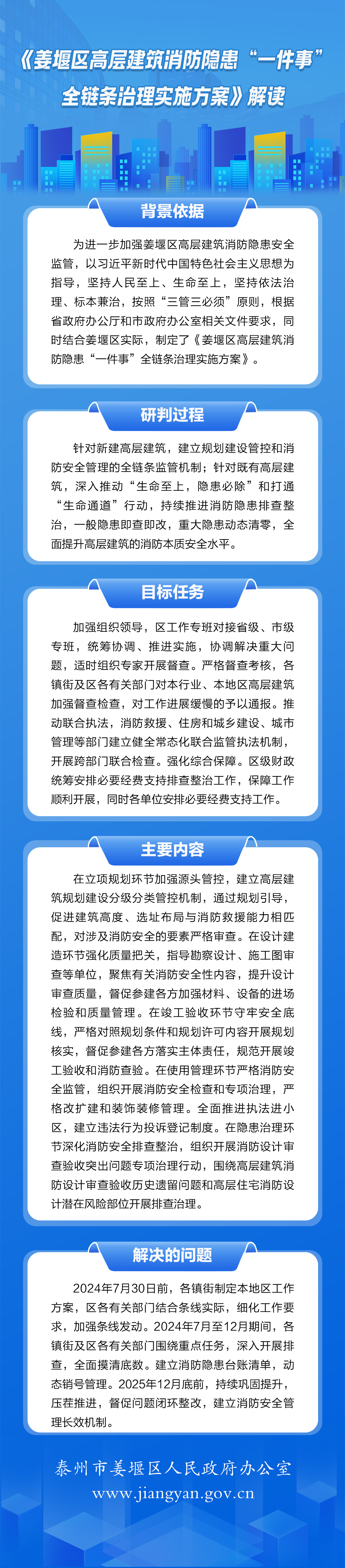 《姜堰区高层建筑消防隐患“一件事”全链条治理实施方案》解读

背景依据

为进一步加强姜堰区高层建筑消防隐患安全监管，以习近平新时代中国特色社会主义思想为指导，坚持人民至上、生命至上，坚持依法治理、标本兼治，按照“三管三必须”原则，根据省政府办公厅和市政府办公室相关文件要求，同时结合姜堰区实际，制定了《姜堰区高层建筑消防隐患“一件事”全链条治理实施方案》。

研判过程

针对新建高层建筑，建立规划建设管控和消防安全管理的全链条监管机制；针对既有高层建筑，深入推动“生命至上，隐患必除”和打通“生命通道”行动，持续推进消防隐患排查整治，一般隐患即查即改，重大隐患动态清零，全面提升高层建筑的消防本质安全水平。

目标任务

加强组织领导，区工作专班对接省级、市级专班，统筹协调、推进实施，协调解决重大问题，适时组织专家开展督查。严格督查考核，各镇街及区各有关部门对本行业、本地区高层建筑加强督查检查，对工作进展缓慢的予以通报。推动联合执法，消防救援、住房和城乡建设、城市管理等部门建立健全常态化联合监管执法机制，开展跨部门联合检查。强化综合保障。区级财政统筹安排必要经费支持排查整治工作，保障工作顺利开展，同时各单位安排必要经费支持工作。

主要内容

在立项规划环节加强源头管控，建立高层建筑规划建设分级分类管控机制，通过规划引导，促进建筑高度、选址布局与消防救援能力相匹配，对涉及消防安全的要素严格审查。在设计建造环节强化质量把关，指导勘察设计、施工图审查等单位，聚焦有关消防安全性内容，提升设计审查质量，督促参建各方加强材料、设备的进场检验和质量管理。在竣工验收环节守牢安全底线，严格对照规划条件和规划许可内容开展规划核实，督促参建各方落实主体责任，规范开展竣工验收和消防查验。在使用管理环节严格消防安全监管，组织开展消防安全检查和专项治理，严格改扩建和装饰装修管理。全面推进执法进小区，建立违法行为投诉登记制度。在隐患治理环节深化消防安全排查整治，组织开展消防设计审查验收突出问题专项治理行动，围绕高层建筑消防设计审查验收历史遗留问题和高层住宅消防设计潜在风险部位开展排查治理。

解决的问题

2024年7月30日前，各镇街制定本地区工作方案，区各有关部门结合条线实际，细化工作要求，加强条线发动。2024年7月至12月期间，各镇街及区各有关部门围绕重点任务，深入开展排查，全面摸清底数。建立消防隐患台账清单，动态销号管理。2025年12月底前，持续巩固提升，压茬推进，督促问题闭环整改，建立消防安全管理长效机制。

泰州市姜堰区人民政府办公室
www.jiangyan.gov.cn